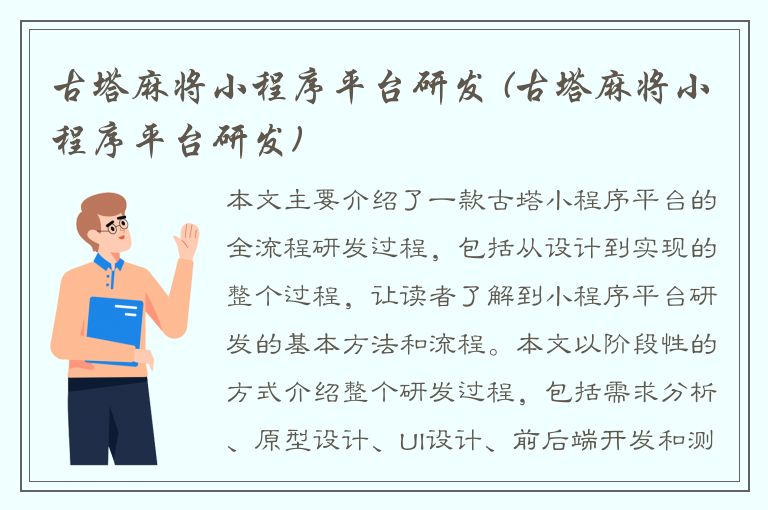 古塔麻将小程序平台研发（古塔麻将小程序平台研发）

本文主要介绍了一款古塔小程序平台的全流程研发过程，包括从设计到实现的整个过程，让读者了解到小程序平台研发的基本方法和流程。本文以阶段性的方式介绍整个研发过程，包括需求分析、原型设计、UI设计、前后端开发和测